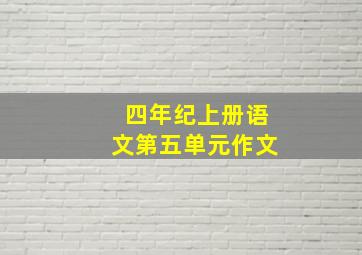 四年纪上册语文第五单元作文